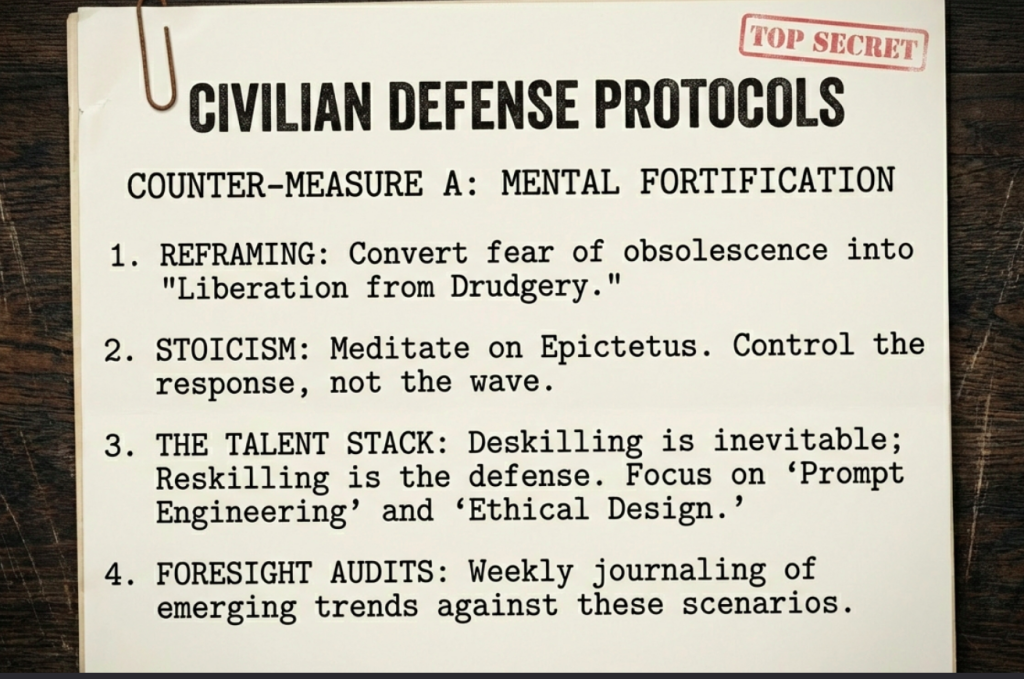 TOP SECRET

CIVILIAN DEFENSE PROTOCOLS

COUNTER-MEASURE A: MENTAL FORTIFICATION

1. REFRAMING: Convert fear of obsolescence into "Liberation from Drudgery."

2. STOICISM: Meditate on Epictetus. Control the response, not the wave.

3. THE TALENT STACK: Deskilling is inevitable; Reskilling is the defense. Focus on 'Prompt Engineering' and 'Ethical Design.'

4. FORESIGHT AUDITS: Weekly journaling of emerging trends against these scenarios.